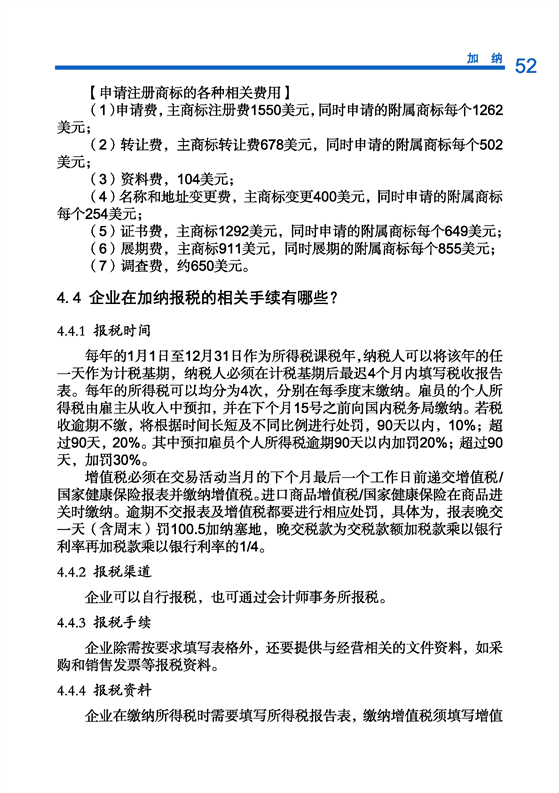 加 纳 52

【申请注册商标的各种相关费用】

（1）申请费，主商标注册费1550美元，同时申请的附属商标每个1262美元；

（2）转让费，主商标转让费678美元，同时申请的附属商标每个502美元；

（3）资料费，104美元；

（4）名称和地址变更费，主商标变更400美元，同时申请的附属商标每个254美元；

（5）证书费，主商标1292美元，同时申请的附属商标每个649美元；

（6）展期费，主商标911美元，同时展期的附属商标每个855美元；

（7）调查费，约650美元。

4.4 企业在加纳报税的相关手续有哪些？

4.4.1 报税时间

每年的1月1日至12月31日作为所得税课税年，纳税人可以将该年的任一天作为计税基期，纳税人必须在计税基期后最迟4个月内填写税收报告表。每年的所得税可以均分为4次，分别在每季度末缴纳。雇员的个人所得税由雇主从收入中预扣，并在下个月15号之前向国内税务局缴纳。若税收逾期不缴，将根据时间长短及不同比例进行处罚，90天以内，10%；超过90天，20%。其中预扣雇员个人所得税逾期90天以内加罚20%；超过90天，加罚30%。

增值税必须在交易活动当月的下个月最后一个工作日前递交增值税/国家健康保险报表并缴纳增值税。进口商品增值税/国家健康保险在商品进关时缴纳。逾期不交报表及增值税都要进行相应处罚，具体为，报表晚交一天（含周末）罚100.5加纳塞地，晚交税款为交税款额加税款乘以银行利率再加税款乘以银行利率的1/4。

4.4.2 报税渠道

企业可以自行报税，也可通过会计师事务所报税。

4.4.3 报税手续

企业除需按要求填写表格外，还要提供与经营相关的文件资料，如采购和销售发票等报税资料。

4.4.4 报税资料

企业在缴纳所得税时需要填写所得税报告表，缴纳增值税须填写增值